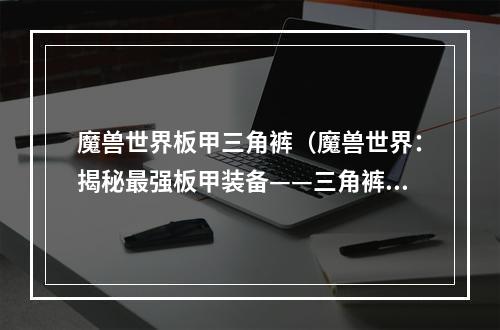 魔兽世界板甲三角裤（魔兽世界：揭秘最强板甲装备——三角裤...